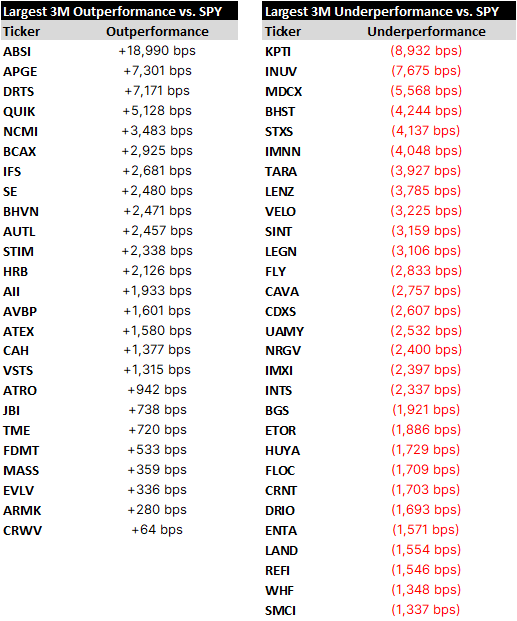 Largest 3M Outperformance vs. SPY

| Ticker | Outperformance |
|---|---|
| ABSI | +18,990 bps |
| APGE | +7,301 bps |
| DRTS | +7,171 bps |
| QUIK | +5,128 bps |
| NCMI | +3,483 bps |
| BCAX | +2,925 bps |
| IFS | +2,681 bps |
| SE | +2,480 bps |
| BHVN | +2,471 bps |
| AUTL | +2,457 bps |
| STIM | +2,338 bps |
| HRB | +2,126 bps |
| AII | +1,933 bps |
| AVBP | +1,601 bps |
| ATEX | +1,580 bps |
| CAH | +1,377 bps |
| VSTS | +1,315 bps |
| ATRO | +942 bps |
| JBI | +738 bps |
| TME | +720 bps |
| FDMT | +533 bps |
| MASS | +359 bps |
| EVLV | +336 bps |
| ARMK | +280 bps |
| CRWV | +64 bps |

Largest 3M Underperformance vs. SPY

| Ticker | Underperformance |
|---|---|
| KPTI | (8,932 bps) |
| INUV | (7,675 bps) |
| MDCX | (5,568 bps) |
| BHST | (4,244 bps) |
| STXS | (4,137 bps) |
| IMNN | (4,048 bps) |
| TARA | (3,927 bps) |
| LENZ | (3,785 bps) |
| VELO | (3,225 bps) |
| SINT | (3,159 bps) |
| LEGN | (3,106 bps) |
| FLY | (2,833 bps) |
| CAVA | (2,757 bps) |
| CDXS | (2,607 bps) |
| UAMY | (2,532 bps) |
| NRGV | (2,400 bps) |
| IMXI | (2,397 bps) |
| INTS | (2,337 bps) |
| BGS | (1,921 bps) |
| ETOR | (1,886 bps) |
| HUYA | (1,729 bps) |
| FLOC | (1,709 bps) |
| CRNT | (1,703 bps) |
| DRIO | (1,693 bps) |
| ENTA | (1,571 bps) |
| LAND | (1,554 bps) |
| REFI | (1,546 bps) |
| WHF | (1,348 bps) |
| SMCI | (1,337 bps) |